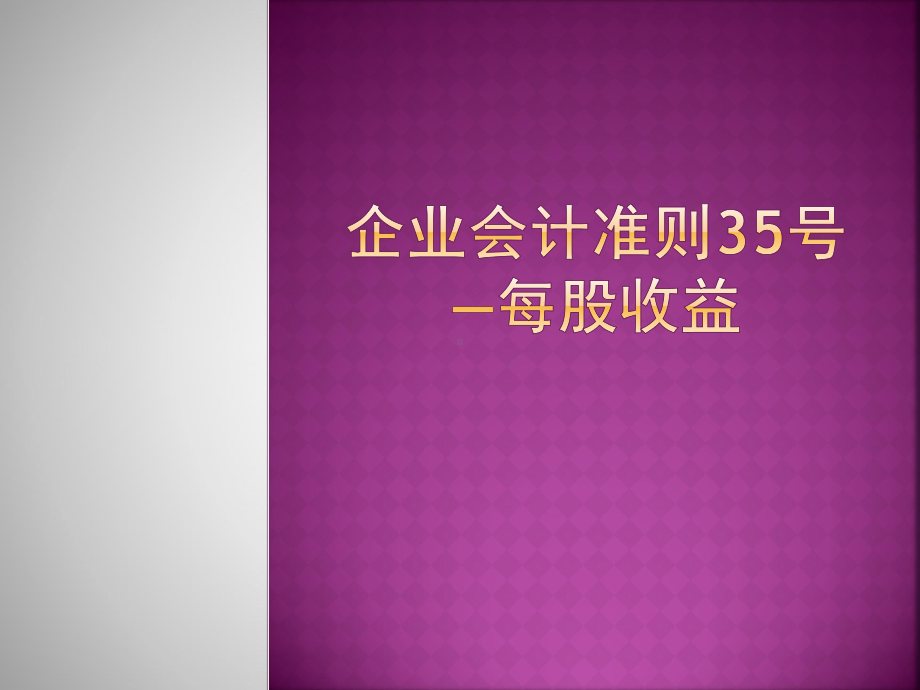 企业会计准则35号
—每股收益